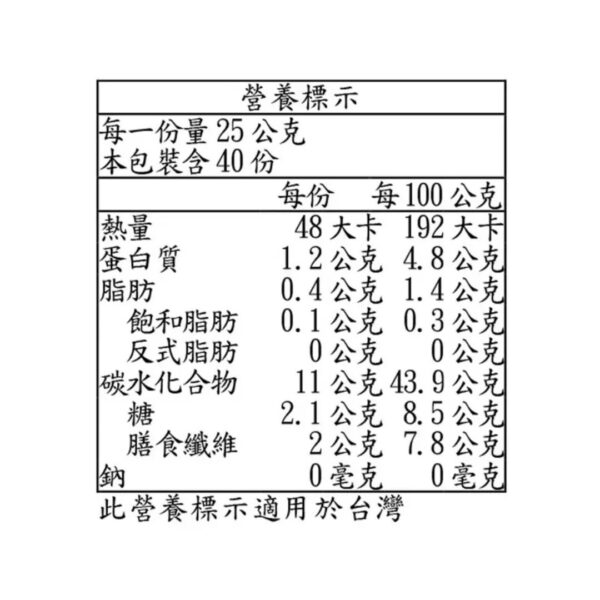 營養標示

每一份量25公克
本包裝含40份

|  | 每份 | 每100公克 |
|---|---|---|
| 熱量 | 48大卡 | 192大卡 |
| 蛋白質 | 1.2公克 | 4.8公克 |
| 脂肪 | 0.4公克 | 1.4公克 |
| 飽和脂肪 | 0.1公克 | 0.3公克 |
| 反式脂肪 | 0公克 | 0公克 |
| 碳水化合物 | 11公克 | 43.9公克 |
| 糖 | 2.1公克 | 8.5公克 |
| 膳食纖維 | 2公克 | 7.8公克 |
| 鈉 | 0毫克 | 0毫克 |

此營養標示適用於台灣